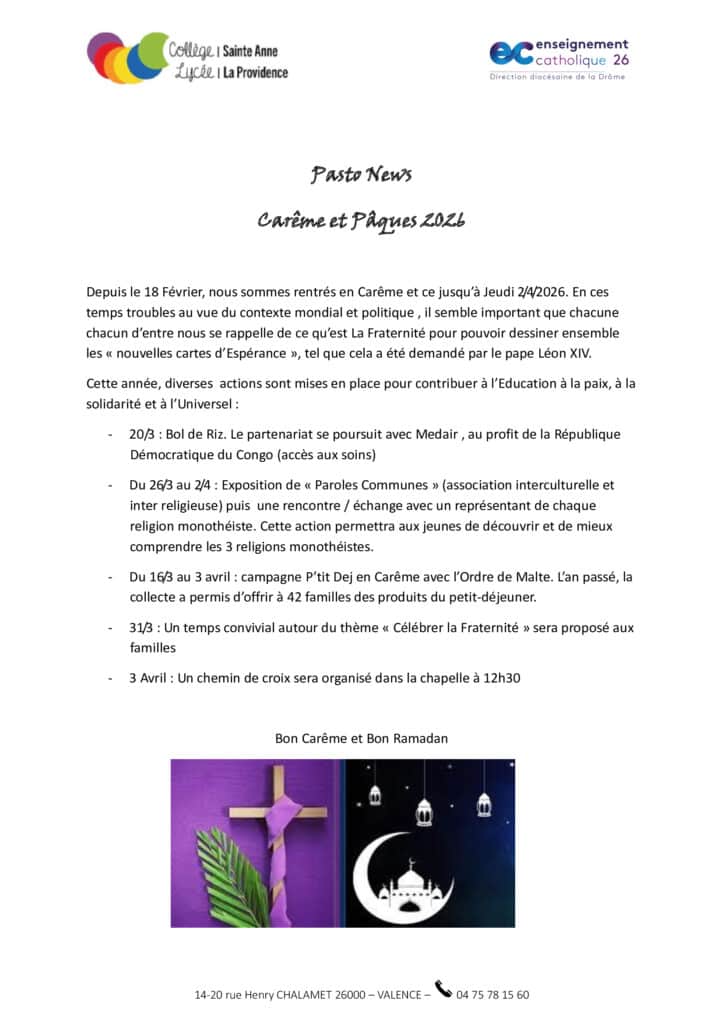 Collège | Sainte Anne
Lycée | La Providence

ec enseignement catholique 26
Direction diocésaine de la Drôme

Pasto News

Carême et Pâques 2026

Depuis le 18 Février, nous sommes rentrés en Carême et ce jusqu'à Jeudi 2/4/2026. En ces temps troubles au vue du contexte mondial et politique , il semble important que chacune chacun d'entre nous se rappelle de ce qu'est La Fraternité pour pouvoir dessiner ensemble les « nouvelles cartes d'Espérance », tel que cela a été demandé par le pape Léon XIV.

Cette année, diverses actions sont mises en place pour contribuer à l'Education à la paix, à la solidarité et à l'Universel :

- 20/3 : Bol de Riz. Le partenariat se poursuit avec Medair , au profit de la République Démocratique du Congo (accès aux soins)

- Du 26/3 au 2/4 : Exposition de « Paroles Communes » (association interculturelle et inter religieuse) puis une rencontre / échange avec un représentant de chaque religion monothéiste. Cette action permettra aux jeunes de découvrir et de mieux comprendre les 3 religions monothéistes.

- Du 16/3 au 3 avril : campagne P'tit Dej en Carême avec l'Ordre de Malte. L'an passé, la collecte a permis d'offrir à 42 familles des produits du petit-déjeuner.

- 31/3 : Un temps convivial autour du thème « Célébrer la Fraternité » sera proposé aux familles

- 3 Avril : Un chemin de croix sera organisé dans la chapelle à 12h30

Bon Carême et Bon Ramadan

14-20 rue Henry CHALAMET 26000 – VALENCE – 04 75 78 15 60